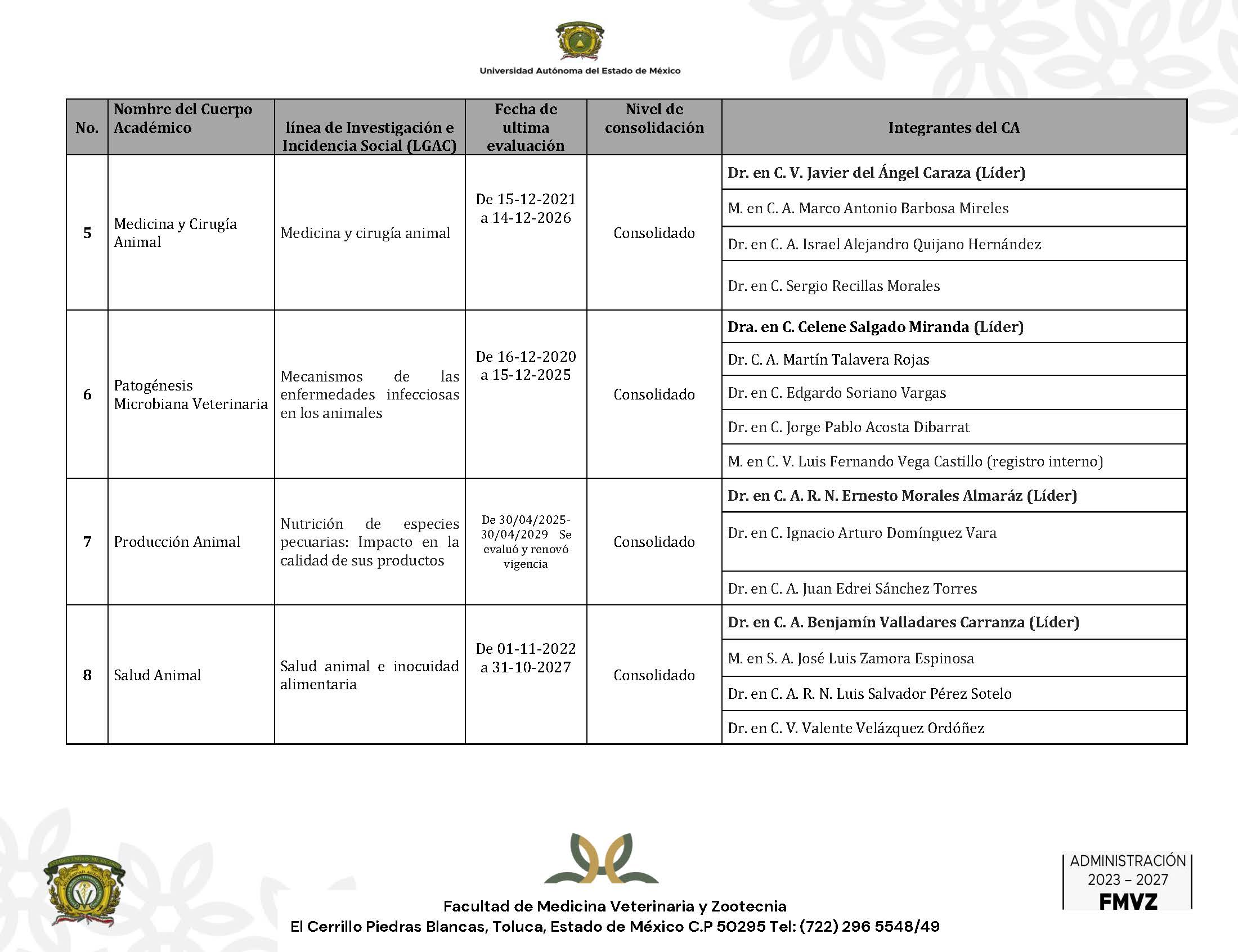 Universidad Autónoma del Estado de México

| No. | Nombre del Cuerpo Académico | línea de Investigación e Incidencia Social (LGAC) | Fecha de ultima evaluación | Nivel de consolidación | Integrantes del CA |
|---|---|---|---|---|---|
| 5 | Medicina y Cirugía Animal | Medicina y cirugía animal | De 15-12-2021 a 14-12-2026 | Consolidado | Dr. en C. V. Javier del Ángel Caraza (Líder) |
| | | | | | M. en C. A. Marco Antonio Barbosa Mireles |
| | | | | | Dr. en C. A. Israel Alejandro Quijano Hernández |
| | | | | | Dr. en C. Sergio Recillas Morales |
| 6 | Patogénesis Microbiana Veterinaria | Mecanismos de las enfermedades infecciosas en los animales | De 16-12-2020 a 15-12-2025 | Consolidado | Dra. en C. Celene Salgado Miranda (Líder) |
| | | | | | Dr. C. A. Martín Talavera Rojas |
| | | | | | Dr. en C. Edgardo Soriano Vargas |
| | | | | | Dr. en C. Jorge Pablo Acosta Dibarrat |
| | | | | | M. en C. V. Luis Fernando Vega Castillo (registro interno) |
| 7 | Producción Animal | Nutrición de especies pecuarias: Impacto en la calidad de sus productos | De 30/04/2025-30/04/2029 Se evaluó y renovó vigencia | Consolidado | Dr. en C. A. R. N. Ernesto Morales Almaráz (Líder) |
| | | | | | Dr. en C. Ignacio Arturo Domínguez Vara |
| | | | | | Dr. en C. A. Juan Edrei Sánchez Torres |
| 8 | Salud Animal | Salud animal e inocuidad alimentaria | De 01-11-2022 a 31-10-2027 | Consolidado | Dr. en C. A. Benjamín Valladares Carranza (Líder) |
| | | | | | M. en S. A. José Luis Zamora Espinosa |
| | | | | | Dr. en C. A. R. N. Luis Salvador Pérez Sotelo |
| | | | | | Dr. en C. V. Valente Velázquez Ordóñez |

Facultad de Medicina Veterinaria y Zootecnia
El Cerrillo Piedras Blancas, Toluca, Estado de México C.P 50295 Tel: (722) 296 5548/49

ADMINISTRACIÓN 2023 – 2027 FMVZ